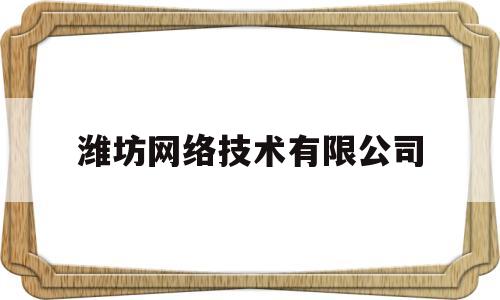 潍坊网络技术有限公司